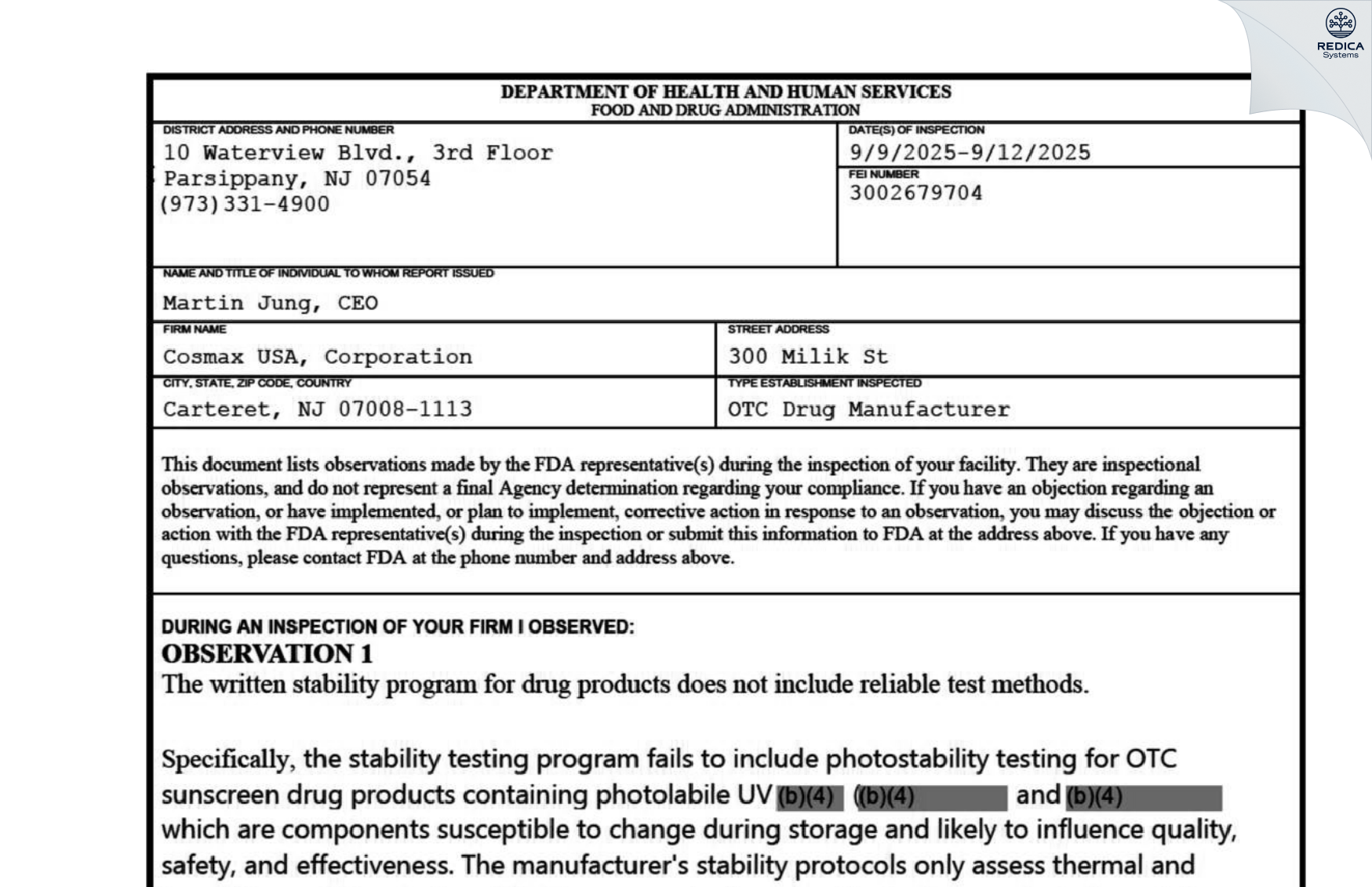 REDICA Systems

DEPARTMENT OF HEALTH AND HUMAN SERVICES
FOOD AND DRUG ADMINISTRATION

DISTRICT ADDRESS AND PHONE NUMBER
10 Waterview Blvd., 3rd Floor
Parsippany, NJ 07054
(973)331-4900

DATE(S) OF INSPECTION
9/9/2025-9/12/2025

FEI NUMBER
3002679704

NAME AND TITLE OF INDIVIDUAL TO WHOM REPORT ISSUED
Martin Jung, CEO

FIRM NAME
Cosmax USA, Corporation

STREET ADDRESS
300 Milik St

CITY, STATE, ZIP CODE, COUNTRY
Carteret, NJ 07008-1113

TYPE ESTABLISHMENT INSPECTED
OTC Drug Manufacturer

This document lists observations made by the FDA representative(s) during the inspection of your facility. They are inspectional observations, and do not represent a final Agency determination regarding your compliance. If you have an objection regarding an observation, or have implemented, or plan to implement, corrective action in response to an observation, you may discuss the objection or action with the FDA representative(s) during the inspection or submit this information to FDA at the address above. If you have any questions, please contact FDA at the phone number and address above.

DURING AN INSPECTION OF YOUR FIRM I OBSERVED:
OBSERVATION 1
The written stability program for drug products does not include reliable test methods.

Specifically, the stability testing program fails to include photostability testing for OTC sunscreen drug products containing photolabile UV (b)(4) ((b)(4) and (b)(4) which are components susceptible to change during storage and likely to influence quality, safety, and effectiveness. The manufacturer's stability protocols only assess thermal and